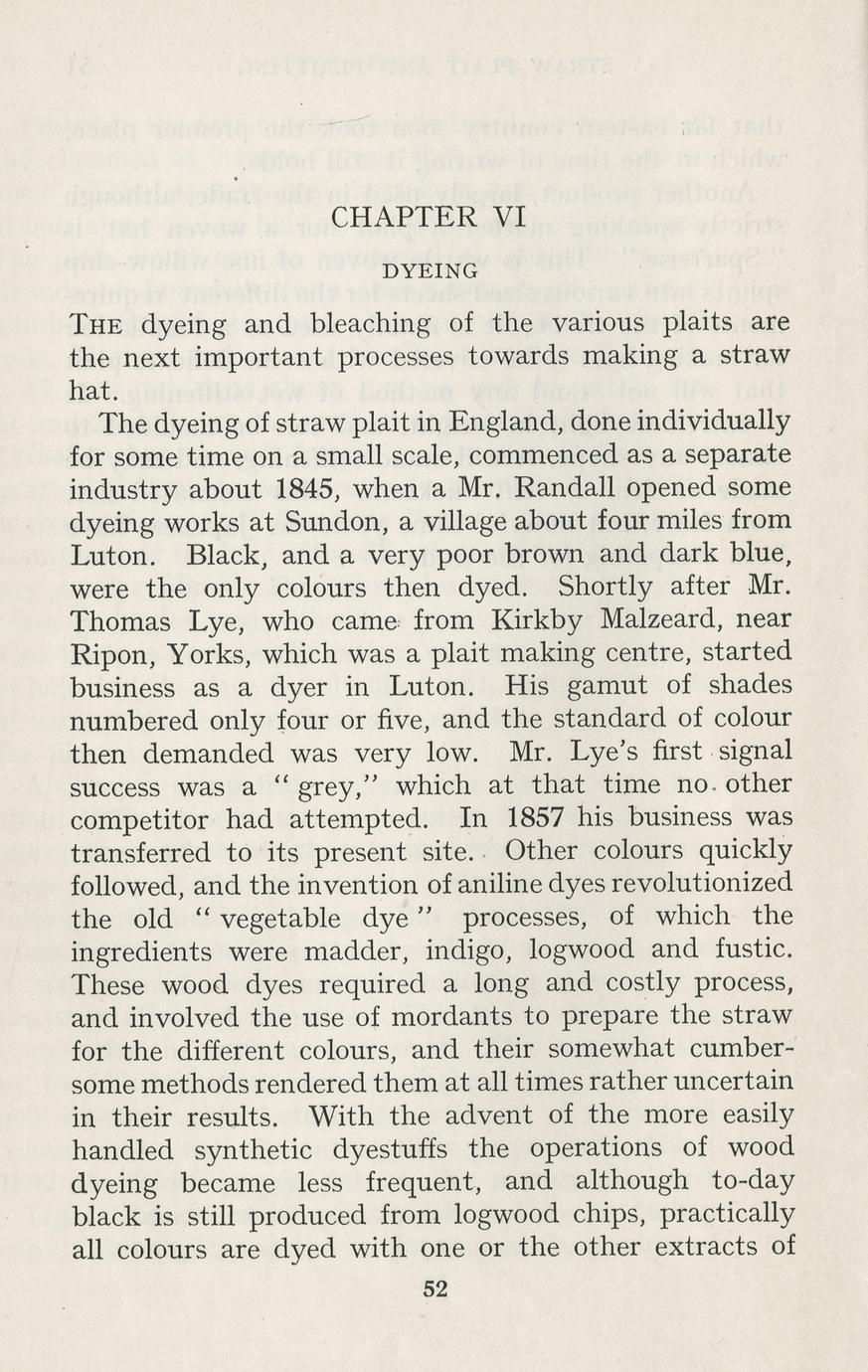 CHAPTER VI

DYEING

THE dyeing and bleaching of the various plaits are the next important processes towards making a straw hat.

The dyeing of straw plait in England, done individually for some time on a small scale, commenced as a separate industry about 1845, when a Mr. Randall opened some dyeing works at Sundon, a village about four miles from Luton. Black, and a very poor brown and dark blue, were the only colours then dyed. Shortly after Mr. Thomas Lye, who came from Kirkby Malzeard, near Ripon, Yorks, which was a plait making centre, started business as a dyer in Luton. His gamut of shades numbered only four or five, and the standard of colour then demanded was very low. Mr. Lye's first signal success was a "grey," which at that time no other competitor had attempted. In 1857 his business was transferred to its present site. Other colours quickly followed, and the invention of aniline dyes revolutionized the old "vegetable dye" processes, of which the ingredients were madder, indigo, logwood and fustic. These wood dyes required a long and costly process, and involved the use of mordants to prepare the straw for the different colours, and their somewhat cumbersome methods rendered them at all times rather uncertain in their results. With the advent of the more easily handled synthetic dyestuffs the operations of wood dyeing became less frequent, and although to-day black is still produced from logwood chips, practically all colours are dyed with one or the other extracts of

52